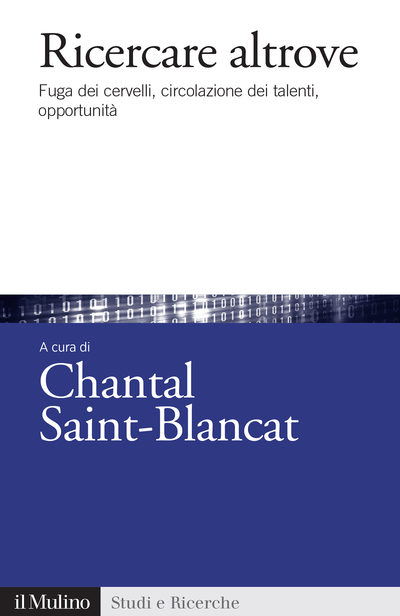 Ricercare altrove

Fuga dei cervelli, circolazione dei talenti, opportunità

A cura di

Chantal
Saint-Blancat

il Mulino

Studi e Ricerche